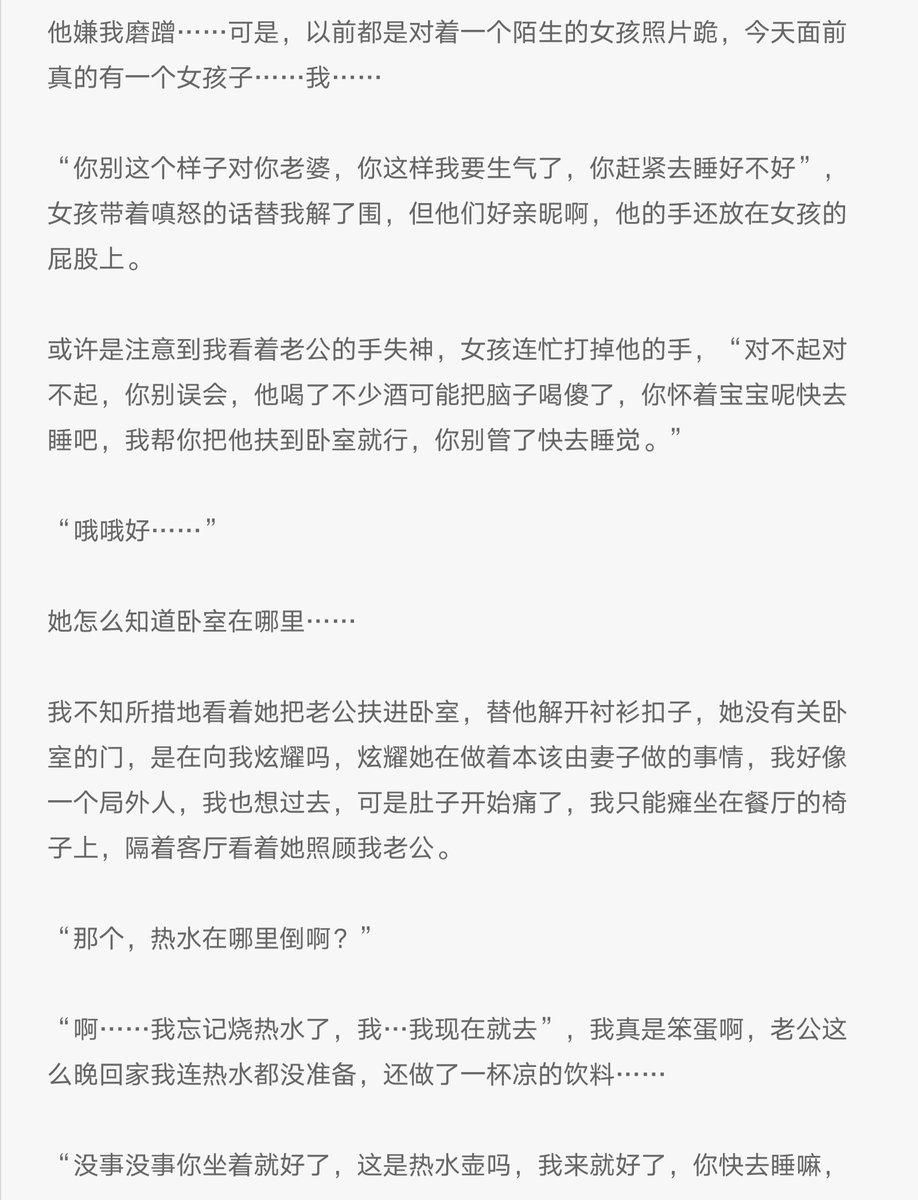 他嫌我磨蹭……可是，以前都是对着一个陌生的女孩照片跪，今天面前真的有一个女孩子……我……

“你别这个样子对你老婆，你这样我要生气了，你赶紧去睡好不好”，女孩带着嗔怒的话替我解了围，但他们好亲昵啊，他的手还放在女孩的屁股上。

或许是注意到我看着老公的手失神，女孩连忙打掉他的手，“对不起对不起，你别误会，他喝了不少酒可能把脑子喝傻了，你怀着宝宝呢快去睡吧，我帮你把他扶到卧室就行，你别管了快去睡觉。”

“哦哦好……”

她怎么知道卧室在哪里……

我不知所措地看着她把老公扶进卧室，替他解开衬衫扣子，她没有关卧室的门，是在向我炫耀吗，炫耀她在做着本该由妻子做的事情，我好像一个局外人，我也想过去，可是肚子开始痛了，我只能瘫坐在餐厅的椅子上，隔着客厅看着她照顾我老公。

“那个，热水在哪里倒啊？”

“啊……我忘记烧热水了，我…我现在就去”，我真是笨蛋啊，老公这么晚回家我连热水都没准备，还做了一杯凉的饮料……

“没事没事你坐着就好了，这是热水壶吗，我来就好了，你快去睡嘛，